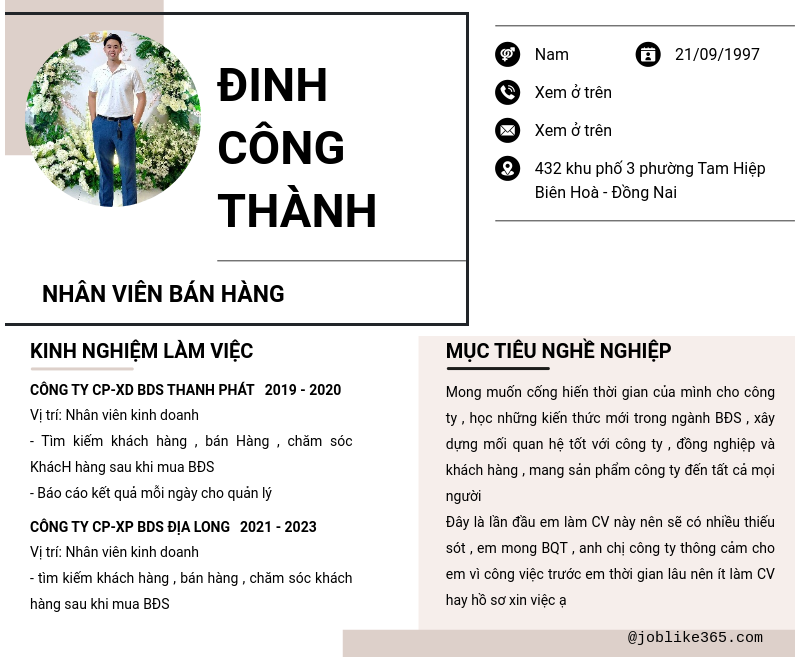 ĐINH CÔNG THÀNH

NHÂN VIÊN BÁN HÀNG

Nam

21/09/1997

Xem ở trên

Xem ở trên

432 khu phố 3 phường Tam Hiệp Biên Hoà - Đồng Nai

KINH NGHIỆM LÀM VIỆC

CÔNG TY CP-XD BDS THANH PHÁT 2019 - 2020

Vị trí: Nhân viên kinh doanh

- Tìm kiếm khách hàng , bán Hàng , chăm sóc KhácH hàng sau khi mua BĐS

- Báo cáo kết quả mỗi ngày cho quản lý

CÔNG TY CP-XP BDS ĐỊA LONG 2021 - 2023

Vị trí: Nhân viên kinh doanh

- tìm kiếm khách hàng , bán hàng , chăm sóc khách hàng sau khi mua BĐS

MỤC TIÊU NGHỀ NGHIỆP

Mong muốn cống hiến thời gian của mình cho công ty , học những kiến thức mới trong ngành BĐS , xây dựng mối quan hệ tốt với công ty , đồng nghiệp và khách hàng , mang sản phẩm công ty đến tất cả mọi người

Đây là lần đầu em làm CV này nên sẽ có nhiều thiếu sót , em mong BQT , anh chị công ty thông cảm cho em vì công việc trước em thời gian lâu nên ít làm CV hay hồ sơ xin việc ạ

@joblike365.com